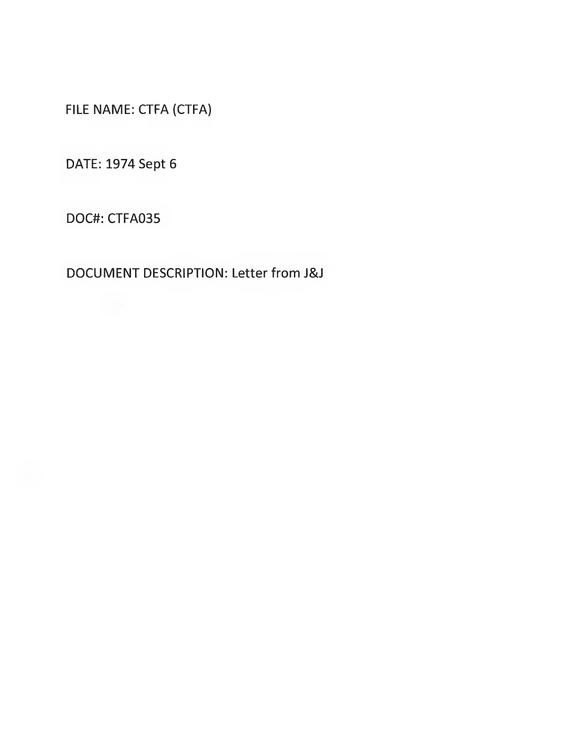 FILE NAME: CTFA (CTFA)

DATE: 1974 Sept 6

DOC#: CTFA035

DOCUMENT DESCRIPTION: Letter from J&J